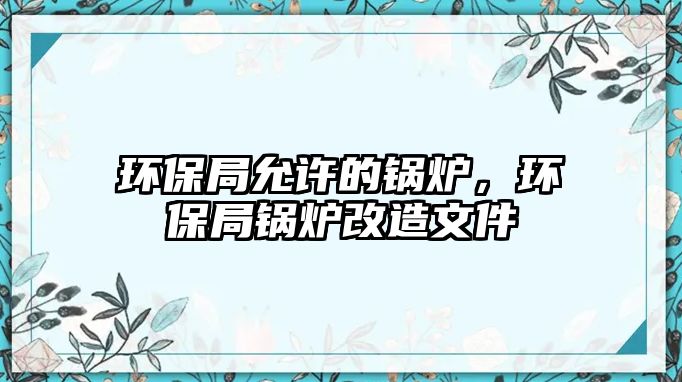 环保局允许的锅炉，环保局锅炉改造文件